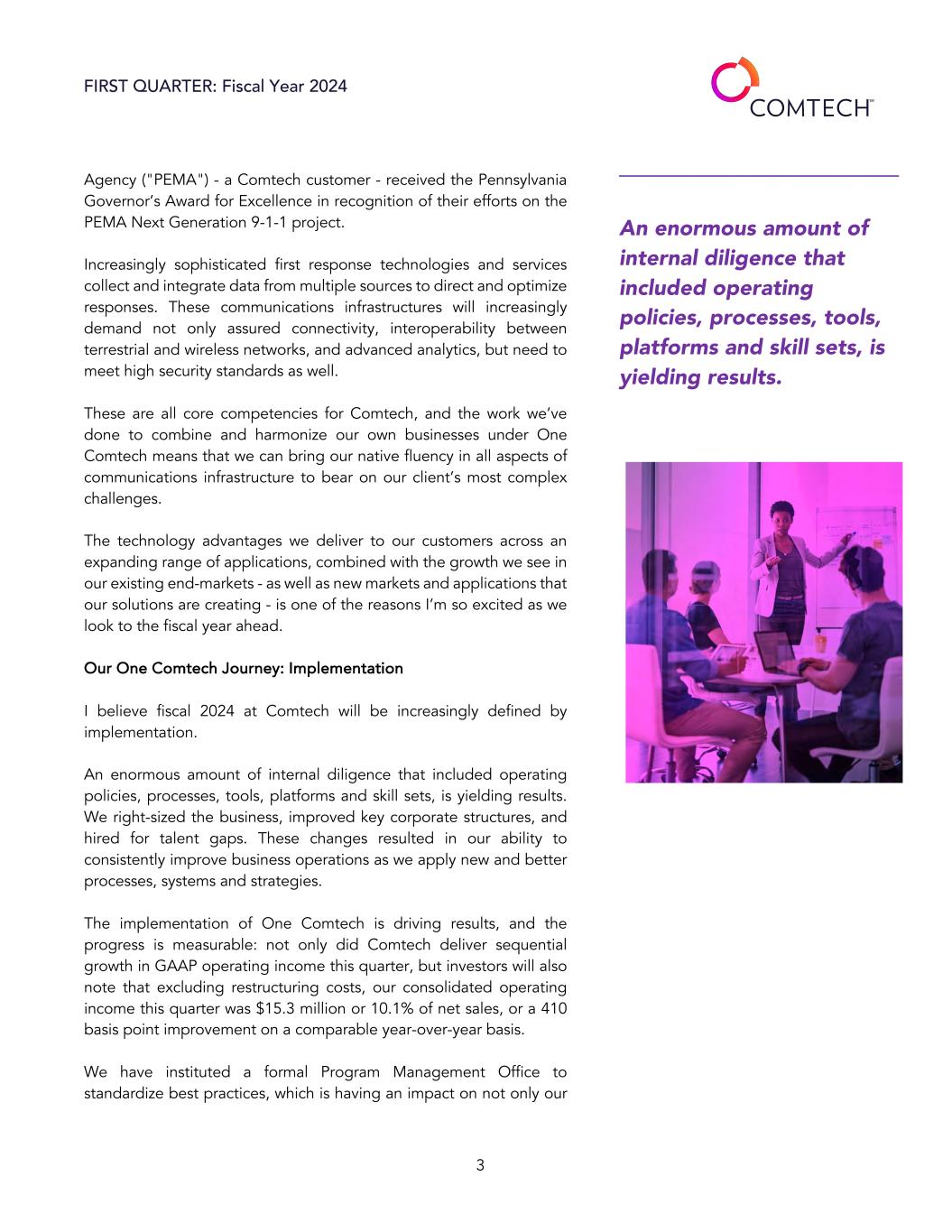 FIRST QUARTER: Fiscal Year 2024

COMTECH™

Agency ("PEMA") - a Comtech customer - received the Pennsylvania Governor's Award for Excellence in recognition of their efforts on the PEMA Next Generation 9-1-1 project.

Increasingly sophisticated first response technologies and services collect and integrate data from multiple sources to direct and optimize responses. These communications infrastructures will increasingly demand not only assured connectivity, interoperability between terrestrial and wireless networks, and advanced analytics, but need to meet high security standards as well.

These are all core competencies for Comtech, and the work we've done to combine and harmonize our own businesses under One Comtech means that we can bring our native fluency in all aspects of communications infrastructure to bear on our client's most complex challenges.

The technology advantages we deliver to our customers across an expanding range of applications, combined with the growth we see in our existing end-markets - as well as new markets and applications that our solutions are creating - is one of the reasons I'm so excited as we look to the fiscal year ahead.

Our One Comtech Journey: Implementation

I believe fiscal 2024 at Comtech will be increasingly defined by implementation.

An enormous amount of internal diligence that included operating policies, processes, tools, platforms and skill sets, is yielding results. We right-sized the business, improved key corporate structures, and hired for talent gaps. These changes resulted in our ability to consistently improve business operations as we apply new and better processes, systems and strategies.

The implementation of One Comtech is driving results, and the progress is measurable: not only did Comtech deliver sequential growth in GAAP operating income this quarter, but investors will also note that excluding restructuring costs, our consolidated operating income this quarter was $15.3 million or 10.1% of net sales, or a 410 basis point improvement on a comparable year-over-year basis.

We have instituted a formal Program Management Office to standardize best practices, which is having an impact on not only our

An enormous amount of internal diligence that included operating policies, processes, tools, platforms and skill sets, is yielding results.

3